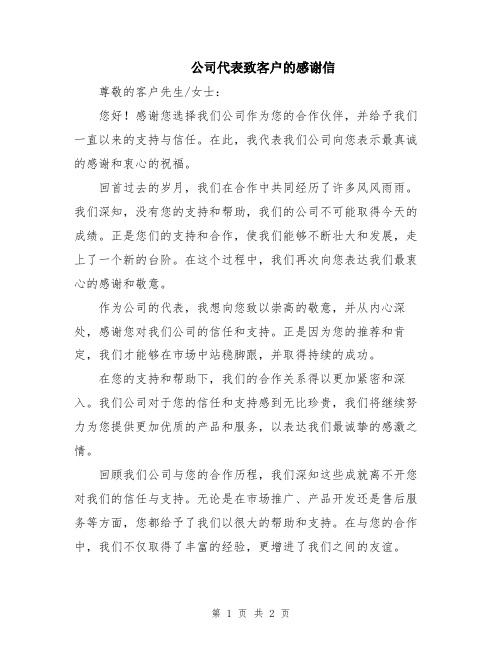 公司代表致客户的感谢信

尊敬的客户先生/女士：

您好！感谢您选择我们公司作为您的合作伙伴，并给予我们一直以来的支持与信任。在此，我代表我们公司向您表示最真诚的感谢和衷心的祝福。

回首过去的岁月，我们在合作中共同经历了许多风风雨雨。我们深知，没有您的支持和帮助，我们的公司不可能取得今天的成绩。正是您们的支持和合作，使我们能够不断壮大和发展，走上了一个新的台阶。在这个过程中，我们再次向您表达我们最衷心的感谢和敬意。

作为公司的代表，我想向您致以崇高的敬意，并从内心深处，感谢您对我们公司的信任和支持。正是因为您的推荐和肯定，我们才能够在市场中站稳脚跟，并取得持续的成功。

在您的支持和帮助下，我们的合作关系得以更加紧密和深入。我们公司对于您的信任和支持感到无比珍贵，我们将继续努力为您提供更加优质的产品和服务，以表达我们最诚挚的感激之情。

回顾我们公司与您的合作历程，我们深知这些成就离不开您对我们的信任与支持。无论是在市场推广、产品开发还是售后服务等方面，您都给予了我们以很大的帮助和支持。在与您的合作中，我们不仅取得了丰富的经验，更增进了我们之间的友谊。

第 1 页 共 2 页